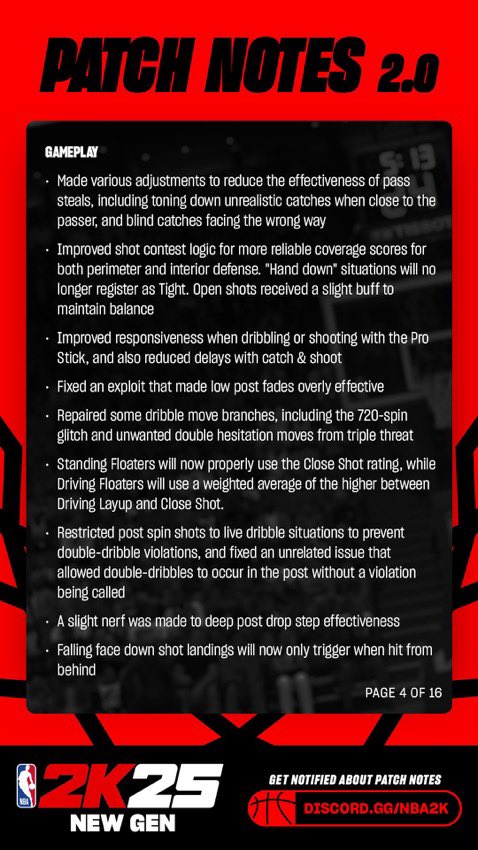 PATCH NOTES 2.0

GAMEPLAY

• Made various adjustments to reduce the effectiveness of pass steals, including toning down unrealistic catches when close to the passer, and blind catches facing the wrong way

• Improved shot contest logic for more reliable coverage scores for both perimeter and interior defense. "Hand down" situations will no longer register as Tight. Open shots received a slight buff to maintain balance

• Improved responsiveness when dribbling or shooting with the Pro Stick, and also reduced delays with catch & shoot

• Fixed an exploit that made low post fades overly effective

• Repaired some dribble move branches, including the 720-spin glitch and unwanted double hesitation moves from triple threat

• Standing Floaters will now properly use the Close Shot rating, while Driving Floaters will use a weighted average of the higher between Driving Layup and Close Shot.

• Restricted post spin shots to live dribble situations to prevent double-dribble violations, and fixed an unrelated issue that allowed double-dribbles to occur in the post without a violation being called

• A slight nerf was made to deep post drop step effectiveness

• Falling face down shot landings will now only trigger when hit from behind

PAGE 4 OF 16

NBA 2K25
NEW GEN

GET NOTIFIED ABOUT PATCH NOTES
DISCORD.GG/NBA2K